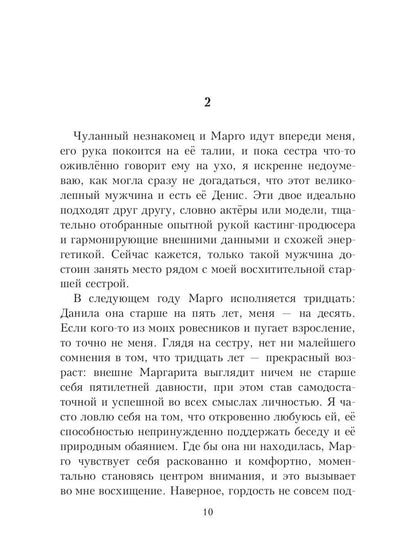 2

Чуланный незнакомец и Марго идут впереди меня, его рука покоится на её талии, и пока сестра что-то оживлённо говорит ему на ухо, я искренне недоумеваю, как могла сразу не догадаться, что этот великолепный мужчина и есть её Денис. Эти двое идеально подходят друг другу, словно актёры или модели, тщательно отобранные опытной рукой кастинг-продюсера и гармонирующие внешними данными и схожей энергетикой. Сейчас кажется, только такой мужчина достоин занять место рядом с моей восхитительной старшей сестрой.

В следующем году Марго исполняется тридцать: Данила она старше на пять лет, меня — на десять. Если кого-то из моих ровесников и пугает взросление, то точно не меня. Глядя на сестру, нет ни малейшего сомнения в том, что тридцать лет — прекрасный возраст: внешне Маргарита выглядит ничем не старше себя пятилетней давности, при этом став самодостаточной и успешной во всех смыслах личностью. Я часто ловлю себя на том, что откровенно любуюсь ей, её способностью непринужденно поддержать беседу и её природным обаянием. Где бы она ни находилась, Марго чувствует себя раскованно и комфортно, моментально становясь центром внимания, и это вызывает во мне восхищение. Наверное, гордость не совсем под-

10